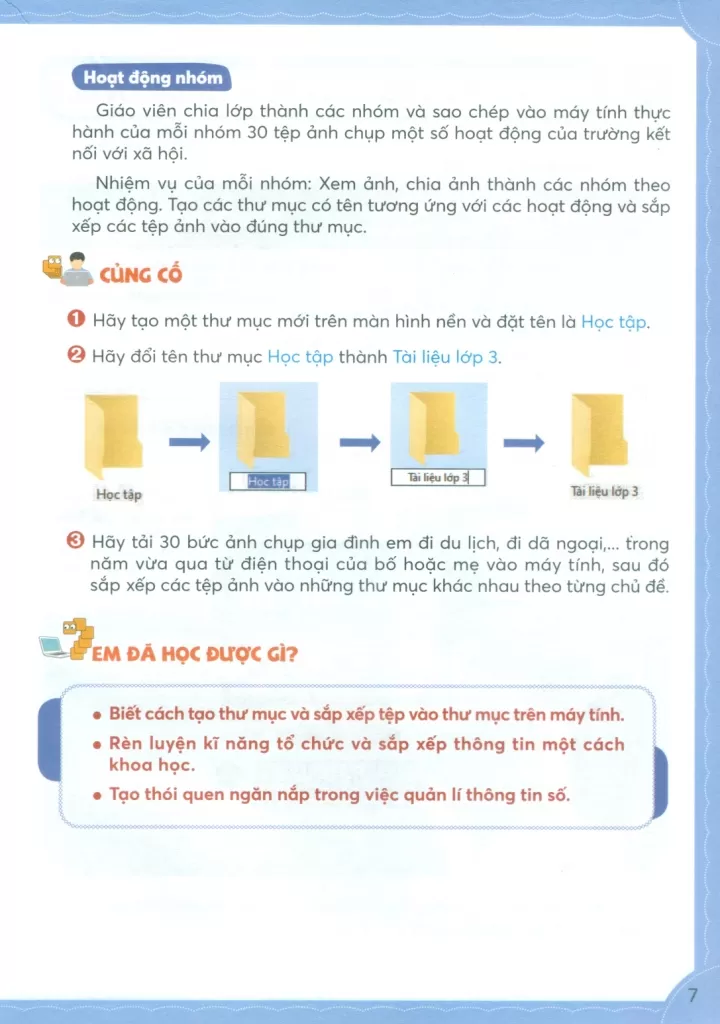 Hoạt động nhóm

Giáo viên chia lớp thành các nhóm và sao chép vào máy tính thực hành của mỗi nhóm 30 tệp ảnh chụp một số hoạt động của trường kết nối với xã hội.

Nhiệm vụ của mỗi nhóm: Xem ảnh, chia ảnh thành các nhóm theo hoạt động. Tạo các thư mục có tên tương ứng với các hoạt động và sắp xếp các tệp ảnh vào đúng thư mục.

CỦNG CỐ

❶ Hãy tạo một thư mục mới trên màn hình nền và đặt tên là Học tập.

❷ Hãy đổi tên thư mục Học tập thành Tài liệu lớp 3.

Học tập

Học tập

Tài liệu lớp 3

Tài liệu lớp 3

❸ Hãy tải 30 bức ảnh chụp gia đình em đi du lịch, đi dã ngoại,... trong năm vừa qua từ điện thoại của bố hoặc mẹ vào máy tính, sau đó sắp xếp các tệp ảnh vào những thư mục khác nhau theo từng chủ đề.

EM ĐÃ HỌC ĐƯỢC GÌ?

• Biết cách tạo thư mục và sắp xếp tệp vào thư mục trên máy tính.
• Rèn luyện kĩ năng tổ chức và sắp xếp thông tin một cách khoa học.
• Tạo thói quen ngăn nắp trong việc quản lí thông tin số.

7